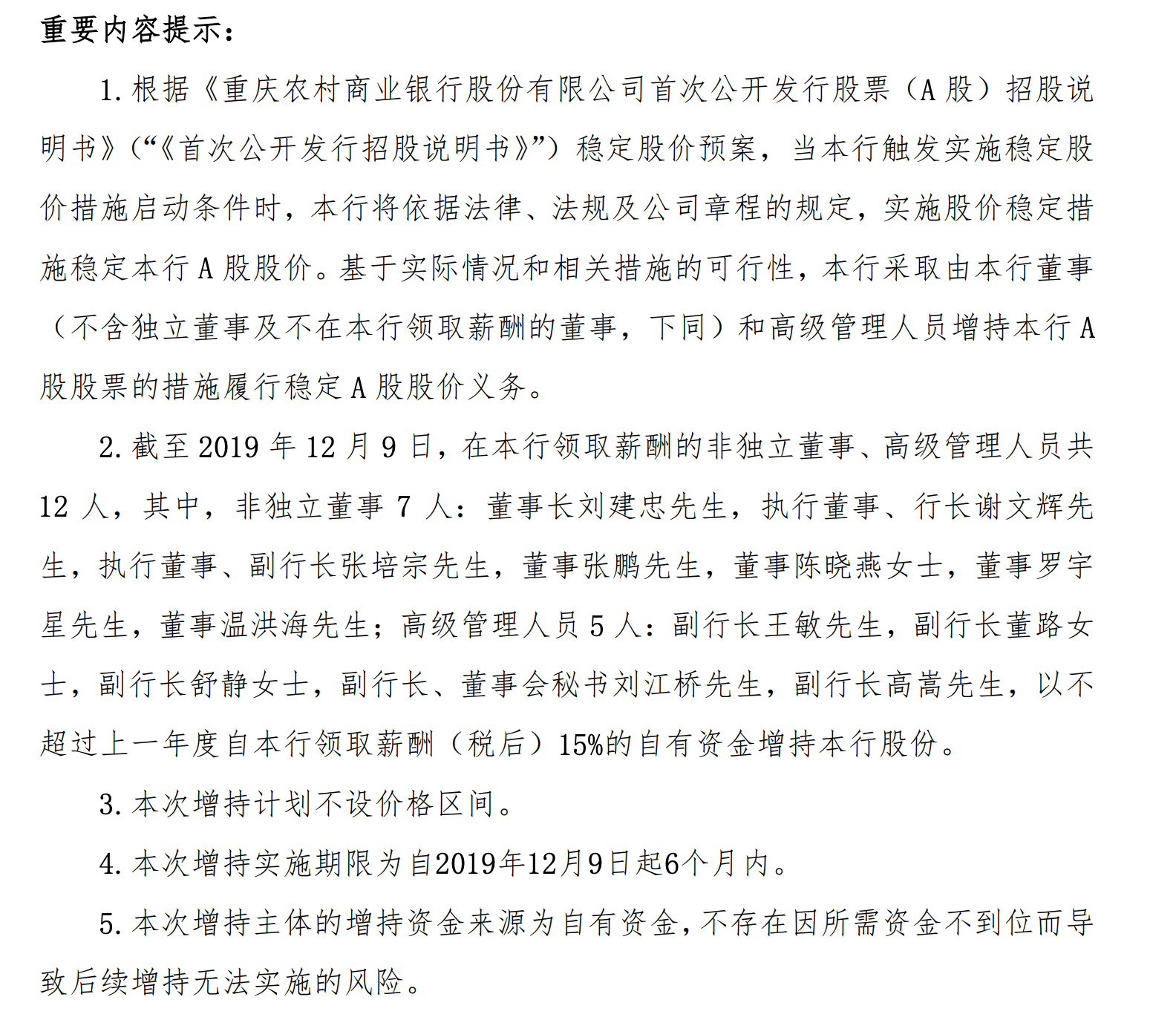 重要内容提示：

1. 根据《重庆农村商业银行股份有限公司首次公开发行股票（A 股）招股说明书》（“《首次公开发行招股说明书》”）稳定股价预案，当本行触发实施稳定股价措施启动条件时，本行将依据法律、法规及公司章程的规定，实施股价稳定措施稳定本行 A 股股价。基于实际情况和相关措施的可行性，本行采取由本行董事（不含独立董事及不在本行领取薪酬的董事，下同）和高级管理人员增持本行 A 股股票的措施履行稳定 A 股股价义务。

2. 截至 2019 年 12 月 9 日，在本行领取薪酬的非独立董事、高级管理人员共 12 人，其中，非独立董事 7 人：董事长刘建忠先生，执行董事、行长谢文辉先生，执行董事、副行长张培宗先生，董事张鹏先生，董事陈晓燕女士，董事罗宇星先生，董事温洪海先生；高级管理人员 5 人：副行长王敏先生，副行长董路女士，副行长舒静女士，副行长、董事会秘书刘江桥先生，副行长高嵩先生，以不超过上一年度自本行领取薪酬（税后）15%的自有资金增持本行股份。

3. 本次增持计划不设价格区间。

4. 本次增持实施期限为自2019年12月9日起6个月内。

5. 本次增持主体的增持资金来源为自有资金，不存在因所需资金不到位而导致后续增持无法实施的风险。